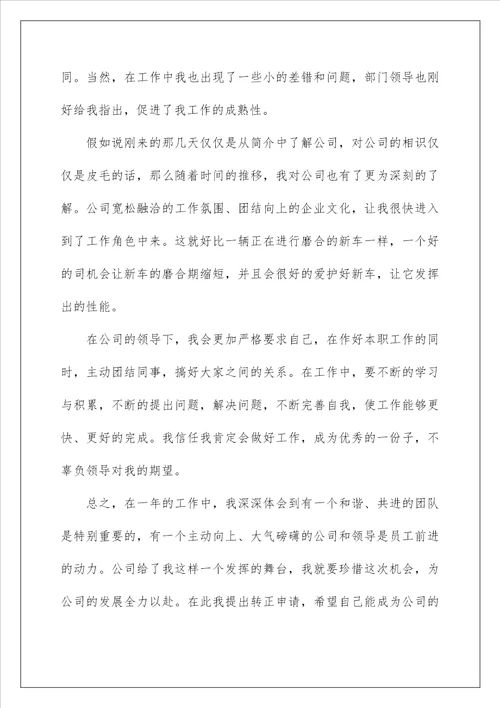 同。当然，在工作中我也出现了一些小的差错和问题，部门领导也刚好给我指出，促进了我工作的成熟性。

假如说刚来的那几天仅仅是从简介中了解公司，对公司的相识仅仅是皮毛的话，那么随着时间的推移，我对公司也有了更为深刻的了解。公司宽松融洽的工作氛围、团结向上的企业文化，让我很快进入到了工作角色中来。这就好比一辆正在进行磨合的新车一样，一个好的司机会让新车的磨合期缩短，并且会很好的爱护好新车，让它发挥出的性能。

在公司的领导下，我会更加严格要求自己，在作好本职工作的同时，主动团结同事，搞好大家之间的关系。在工作中，要不断的学习与积累，不断的提出问题，解决问题，不断完善自我，使工作能够更快、更好的完成。我信任我肯定会做好工作，成为优秀的一份子，不辜负领导对我的期望。

总之，在一年的工作中，我深深体会到有一个和谐、共进的团队是特别重要的，有一个主动向上、大气磅礴的公司和领导是员工前进的动力。公司给了我这样一个发挥的舞台，我就要珍惜这次机会，为公司的发展全力以赴。在此我提出转正申请，希望自己能成为公司的